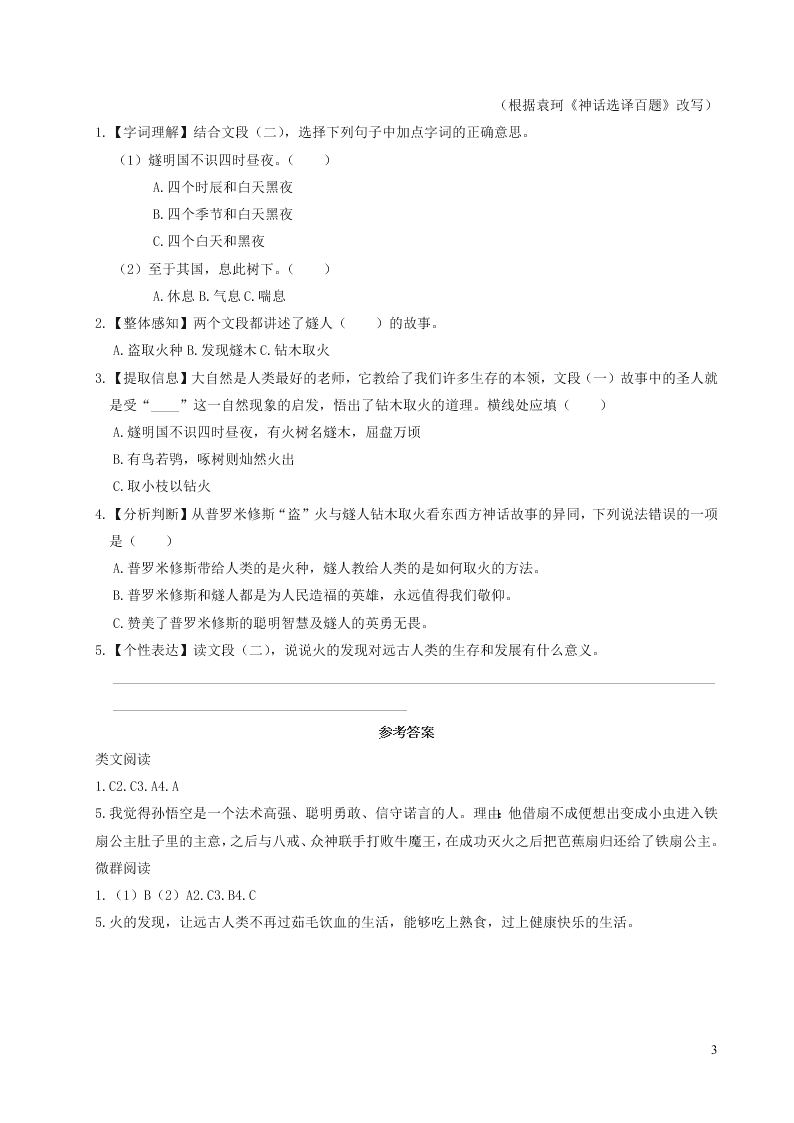 （根据袁珂《神话选译百题》改写）

1.【字词理解】结合文段（二），选择下列句子中加点字词的正确意思。

（1）燧明国不识四时昼夜。（　　）

A.四个时辰和白天黑夜

B.四个季节和白天黑夜

C.四个白天和黑夜

（2）至于其国，息此树下。（　　）

A.休息 B.气息 C.喘息

2.【整体感知】两个文段都讲述了燧人（　　）的故事。

A.盗取火种 B.发现燧木 C.钻木取火

3.【提取信息】大自然是人类最好的老师，它教给了我们许多生存的本领，文段（一）故事中的圣人就是受“____”这一自然现象的启发，悟出了钻木取火的道理。横线处应填（　　）

A.燧明国不识四时昼夜，有火树名燧木，屈盘万顷

B.有鸟若鸮，啄树则灿然火出

C.取小枝以钻火

4.【分析判断】从普罗米修斯“盗”火与燧人钻木取火看东西方神话故事的异同，下列说法错误的一项是（　　）

A.普罗米修斯带给人类的是火种，燧人教给人类的是如何取火的方法。

B.普罗米修斯和燧人都是为人民造福的英雄，永远值得我们敬仰。

C.赞美了普罗米修斯的聪明智慧及燧人的英勇无畏。

5.【个性表达】读文段（二），说说火的发现对远古人类的生存和发展有什么意义。

参考答案

类文阅读

1.C2.C3.A4.A

5.我觉得孙悟空是一个法术高强、聪明勇敢、信守诺言的人。理由：他借扇不成便想出变成小虫进入铁扇公主肚子里的主意，之后与八戒、众神联手打败牛魔王，在成功灭火之后把芭蕉扇归还给了铁扇公主。

微群阅读

1.（1）B（2）A2.C3.B4.C

5.火的发现，让远古人类不再过茹毛饮血的生活，能够吃上熟食，过上健康快乐的生活。

3